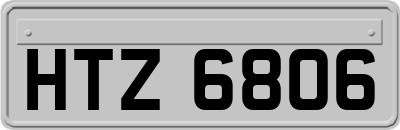 HTZ 6806